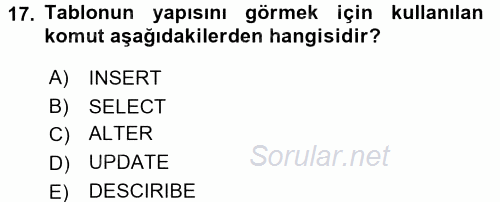 17. Tablonun yapısını görmek için kullanılan komut aşağıdakilerden hangisidir?

A) INSERT
B) SELECT
C) ALTER
D) UPDATE
E) DESCIRIBE

Sorular.net